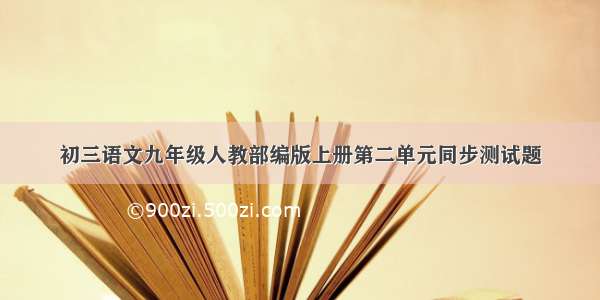 初三语文九年级人教部编版上册第二单元同步测试题

©900zi.500zi.com